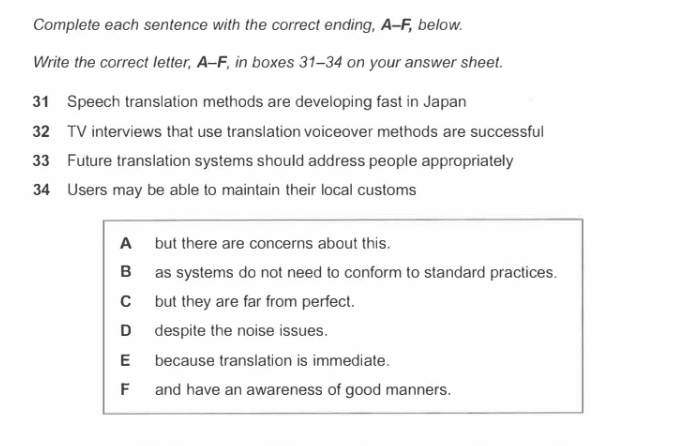 Complete each sentence with the correct ending, A–F, below.

Write the correct letter, A–F, in boxes 31–34 on your answer sheet.

31 Speech translation methods are developing fast in Japan

32 TV interviews that use translation voiceover methods are successful

33 Future translation systems should address people appropriately

34 Users may be able to maintain their local customs

A but there are concerns about this.

B as systems do not need to conform to standard practices.

C but they are far from perfect.

D despite the noise issues.

E because translation is immediate.

F and have an awareness of good manners.